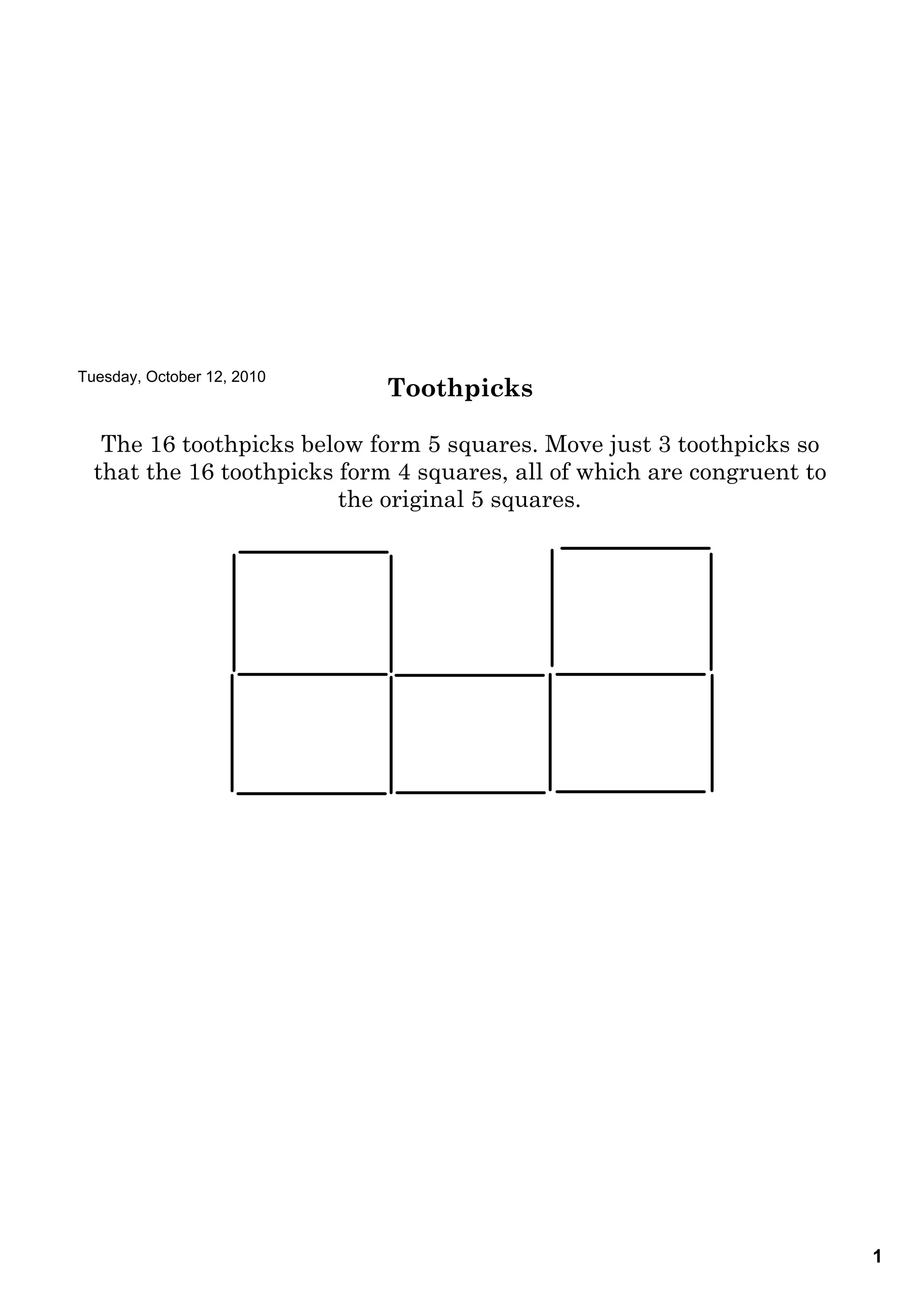 Tuesday, October 12, 2010

Toothpicks

The 16 toothpicks below form 5 squares. Move just 3 toothpicks so that the 16 toothpicks form 4 squares, all of which are congruent to the original 5 squares.

1